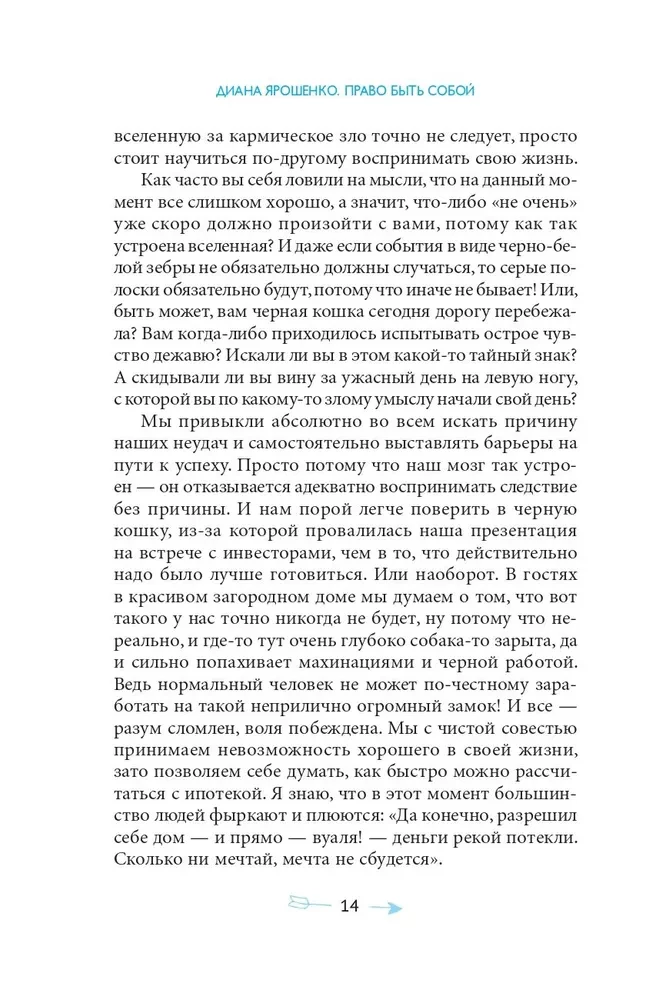 ДИАНА ЯРОШЕНКО. ПРАВО БЫТЬ СОБОЙ

вселенную за кармическое зло точно не следует, просто стоит научиться по-другому воспринимать свою жизнь.

Как часто вы себя ловили на мысли, что на данный момент все слишком хорошо, а значит, что-либо «не очень» уже скоро должно произойти с вами, потому как так устроена вселенная? И даже если события в виде черно-белой зебры не обязательно должны случаться, то серые полоски обязательно будут, потому что иначе не бывает! Или, быть может, вам черная кошка сегодня дорогу перебежала? Вам когда-либо приходилось испытывать острое чувство дежавю? Искали ли вы в этом какой-то тайный знак? А скидывали ли вы вину за ужасный день на левую ногу, с которой вы по какому-то злому умыслу начали свой день?

Мы привыкли абсолютно во всем искать причину наших неудач и самостоятельно выставлять барьеры на пути к успеху. Просто потому что наш мозг так устроен — он отказывается адекватно воспринимать следствие без причины. И нам порой легче поверить в черную кошку, из-за которой провалилась наша презентация на встрече с инвесторами, чем в то, что действительно надо было лучше готовиться. Или наоборот. В гостях в красивом загородном доме мы думаем о том, что вот такого у нас точно никогда не будет, ну потому что нереально, и где-то тут очень глубоко собака-то зарыта, да и сильно попахивает махинациями и черной работой. Ведь нормальный человек не может по-честному заработать на такой неприлично огромный замок! И все — разум сломлен, воля побеждена. Мы с чистой совестью принимаем невозможность хорошего в своей жизни, зато позволяем себе думать, как быстро можно рассчитаться с ипотекой. Я знаю, что в этот момент большинство людей фыркают и плюются: «Да конечно, разрешил себе дом — и прямо — вуаля! — деньги рекой потекли. Сколько ни мечтай, мечта не сбудется».

14